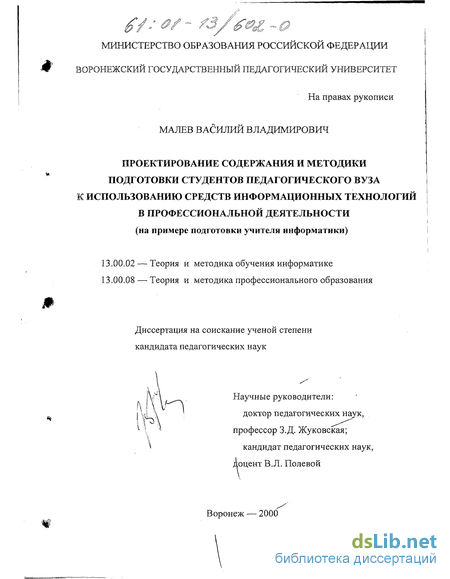 61:01-13/602-0

МИНИСТЕРСТВО ОБРАЗОВАНИЯ РОССИЙСКОЙ ФЕДЕРАЦИИ

ВОРОНЕЖСКИЙ ГОСУДАРСТВЕННЫЙ ПЕДАГОГИЧЕСКИЙ УНИВЕРСИТЕТ

На правах рукописи

МАЛЕВ ВАСИЛИЙ ВЛАДИМИРОВИЧ

ПРОЕКТИРОВАНИЕ СОДЕРЖАНИЯ И МЕТОДИКИ ПОДГОТОВКИ СТУДЕНТОВ ПЕДАГОГИЧЕСКОГО ВУЗА К ИСПОЛЬЗОВАНИЮ СРЕДСТВ ИНФОРМАЦИОННЫХ ТЕХНОЛОГИЙ В ПРОФЕССИОНАЛЬНОЙ ДЕЯТЕЛЬНОСТИ

(на примере подготовки учителя информатики)

13.00.02 — Теория и методика обучения информатике

13.00.08 — Теория и методика профессионального образования

Диссертация на соискание ученой степени кандидата педагогических наук

Научные руководители:
доктор педагогических наук,
профессор З.Д. Жуковская;
кандидат педагогических наук,
доцент В.Л. Полевой

Воронеж — 2000

dsLib.net
библиотека диссертаций